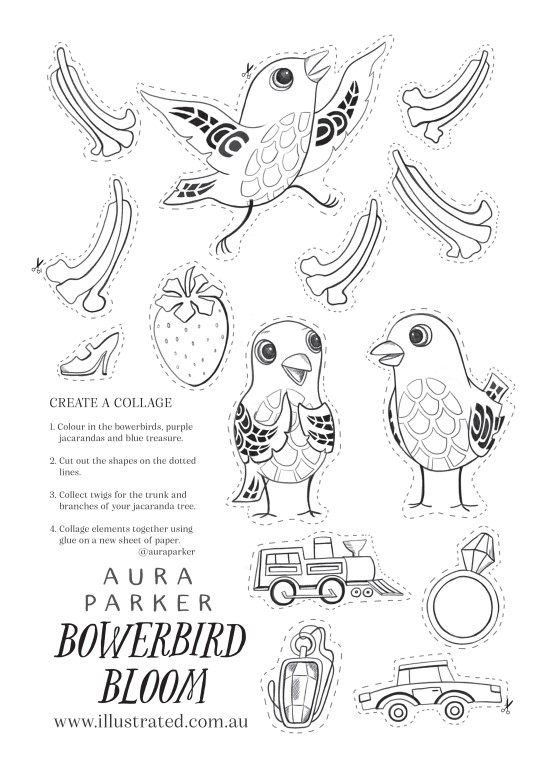 CREATE A COLLAGE

1. Colour in the bowerbirds, purple jacarandas and blue treasure.

2. Cut out the shapes on the dotted lines.

3. Collect twigs for the trunk and branches of your jacaranda tree.

4. Collage elements together using glue on a new sheet of paper.
@auraparker

AURA
PARKER

BOWERBIRD
BLOOM

www.illustrated.com.au